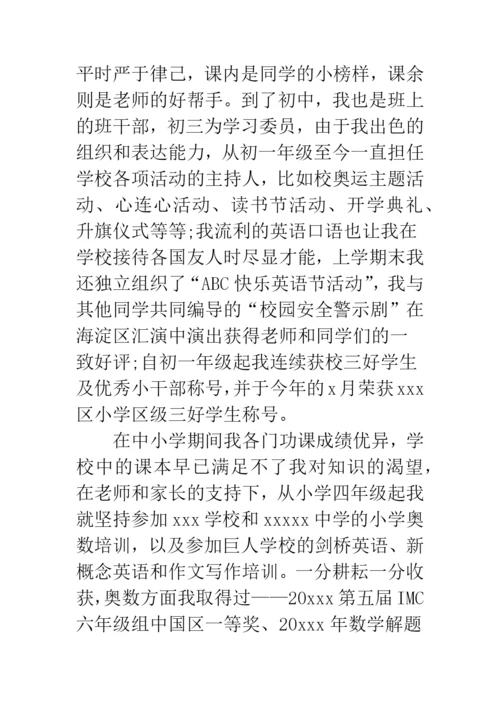 平时严于律己，课内是同学的小榜样，课余则是老师的好帮手。到了初中，我也是班上的班干部，初三为学习委员，由于我出色的组织和表达能力，从初一年级至今一直担任学校各项活动的主持人，比如校奥运主题活动、心连心活动、读书节活动、开学典礼、升旗仪式等等;我流利的英语口语也让我在学校接待各国友人时尽显才能，上学期末我还独立组织了“ABC 快乐英语节活动”，我与其他同学共同编导的“校园安全警示剧”在海淀区汇演中演出获得老师和同学们的一致好评;自初一年级起我连续获校三好学生及优秀小干部称号，并于今年的 x 月荣获 xxx 区小学区级三好学生称号。

在中小学期间我各门功课成绩优异，学校中的课本早已满足不了我对知识的渴望，在老师和家长的支持下，从小学四年级起我就坚持参加 xxx 学校和 xxxxx 中学的小学奥数培训，以及参加巨人学校的剑桥英语、新概念英语和作文写作培训。一分耕耘一分收获，奥数方面我取得过——20xxx 第五届 IMC 六年级组中国区一等奖、20xxx 年数学解题